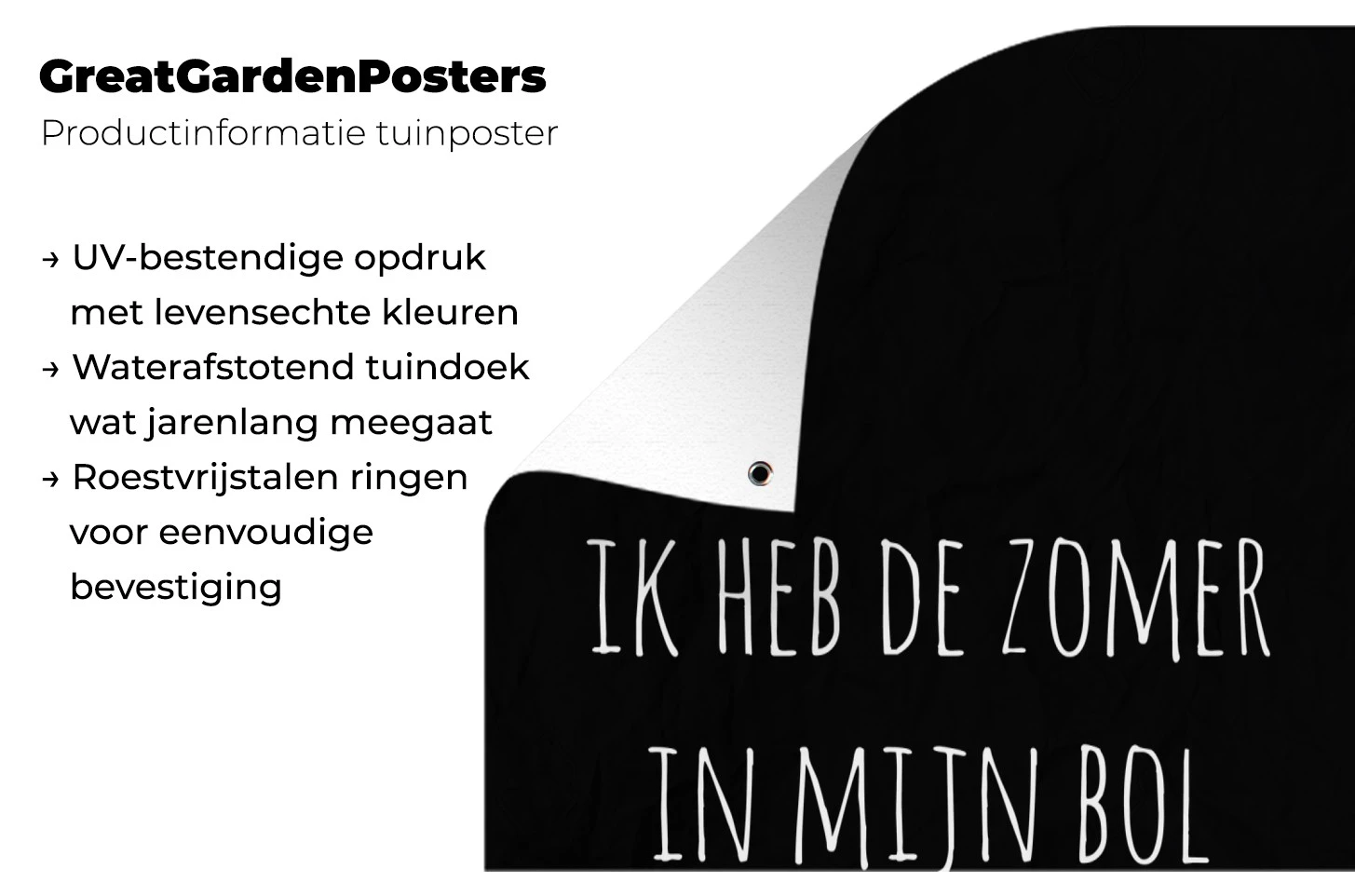 GreatGardenPosters
Productinformatie tuinposter

→ UV-bestendige opdruk met levensechte kleuren
→ Waterafstotend tuindoek wat jarenlang meegaat
→ Roestvrijstalen ringen voor eenvoudige bevestiging

IK HEB DE ZOMER
IN MIJN BOL